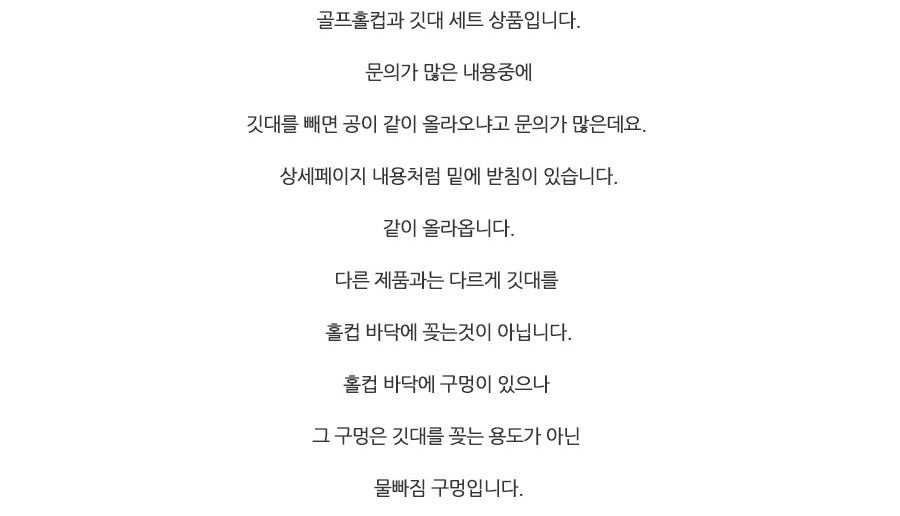 골프홀컵과 깃대 세트 상품입니다.

문의가 많은 내용중에

깃대를 빼면 공이 같이 올라오냐고 문의가 많은데요.

상세페이지 내용처럼 밑에 받침이 있습니다.

같이 올라옵니다.

다른 제품과는 다르게 깃대를

홀컵 바닥에 꽂는것이 아닙니다.

홀컵 바닥에 구멍이 있으나

그 구멍은 깃대를 꽂는 용도가 아닌

물빠짐 구멍입니다.